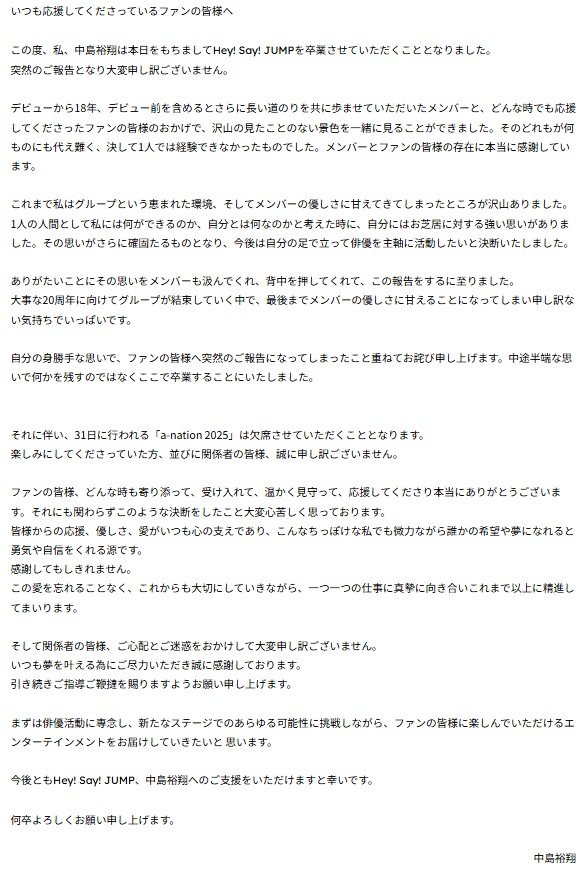 いつも応援してくださっているファンの皆様へ

この度、私、中島裕翔は本日をもちましてHey! Say! JUMPを卒業させていただくこととなりました。
突然のご報告となり大変申し訳ございません。

デビューから18年、デビュー前を含めるとさらに長い道のりを共に歩ませていただいたメンバーと、どんな時でも応援してくださったファンの皆様のおかげで、沢山の見たことのない景色を一緒に見ることができました。そのどれもが何ものにも代え難く、決して1人では経験できなかったものでした。メンバーとファンの皆様の存在に本当に感謝しています。

これまで私はグループという恵まれた環境、そしてメンバーの優しさに甘えてきてしまったところが沢山ありました。1人の人間として私には何ができるのか、自分とは何なのかと考えた時に、自分にはお芝居に対する強い思いがありました。その思いがさらに確固たるものとなり、今後は自分の足で立って俳優を主軸に活動したいと決断いたしました。

ありがたいことにその思いをメンバーも汲んでくれ、背中を押してくれて、この報告をするに至りました。
大事な20周年に向けてグループが結束していく中で、最後までメンバーの優しさに甘えることになってしまい申し訳ない気持ちでいっぱいです。

自分の身勝手な思いで、ファンの皆様へ突然のご報告になってしまったこと重ねてお詫び申し上げます。中途半端な思いで何かを残すのではなくここで卒業することにいたしました。

それに伴い、31日に行われる「a-nation 2025」は欠席させていただくこととなります。
楽しみにしてくださっていた方、並びに関係者の皆様、誠に申し訳ございません。

ファンの皆様、どんな時も寄り添って、受け入れて、温かく見守って、応援してくださり本当にありがとうございます。それにも関わらずこのような決断をしたこと大変心苦しく思っております。
皆様からの応援、優しさ、愛がいつも心の支えであり、こんなちっぽけな私でも微力ながら誰かの希望や夢になれると勇気や自信をくれる源です。
感謝してもしきれません。
この愛を忘れることなく、これからも大切にしていきながら、一つ一つの仕事に真摯に向き合いこれまで以上に精進してまいります。

そして関係者の皆様、ご心配とご迷惑をおかけして大変申し訳ございません。
いつも夢を叶える為にご尽力いただき誠に感謝しております。
引き続きご指導ご鞭撻を賜りますようお願い申し上げます。

まずは俳優活動に専念し、新たなステージでのあらゆる可能性に挑戦しながら、ファンの皆様に楽しんでいただけるエンターテインメントをお届けしていきたいと 思います。

今後ともHey! Say! JUMP、中島裕翔へのご支援をいただけますと幸いです。

何卒よろしくお願い申し上げます。

中島裕翔